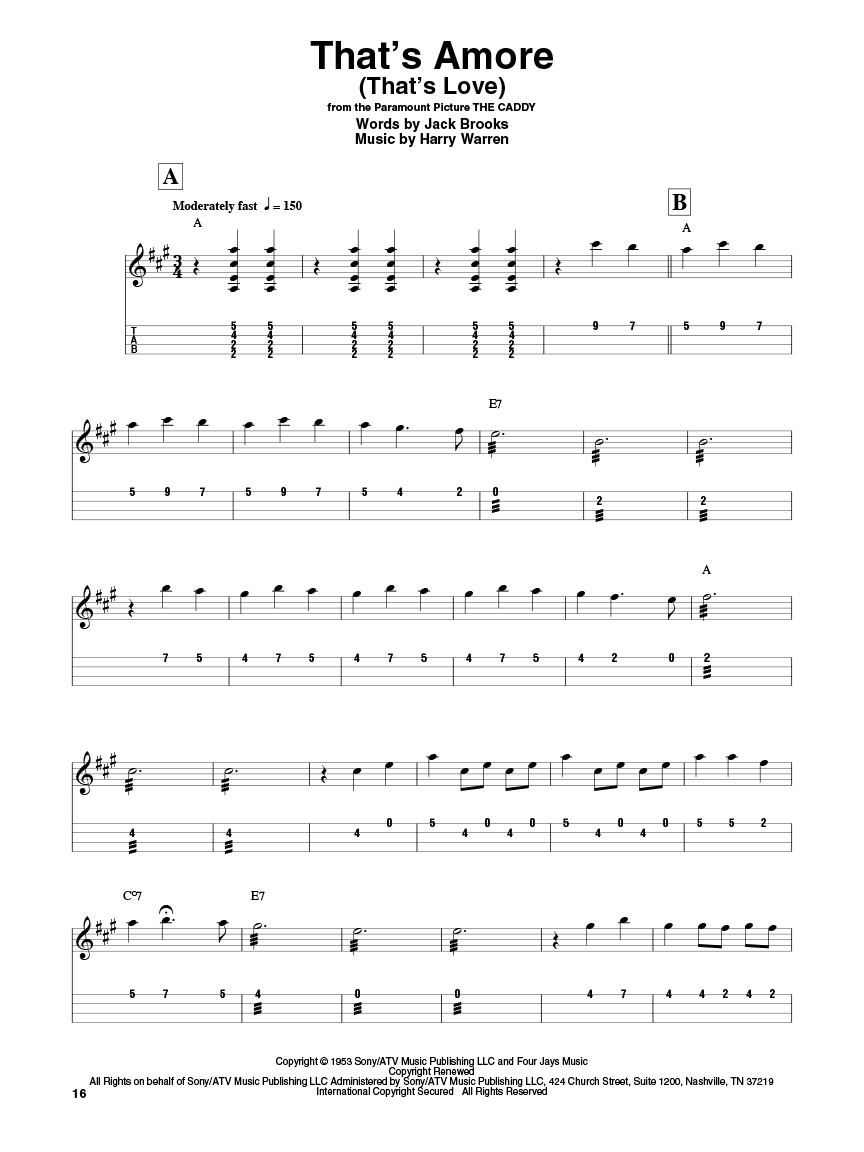 That's Amore
(That's Love)
from the Paramount Picture THE CADDY
Words by Jack Brooks
Music by Harry Warren

A

Moderately fast ♩ = 150

A

B

A

T
A
B

5 5 5 5 5 5
4 4 4 4 4 4
2 2 2 2 2 2
2 2 2 2 2 2

9 7

5 9 7

E7

5 9 7 5 9 7 5 4 2 0 2 2

A

7 5 4 7 5 4 7 5 4 7 5 4 2 0 2

4 4 4 0 5 4 0 4 0 5 4 0 4 0 5 5 2

C°7

E7

5 7 5 4 0 0 4 7 4 4 2 4 2

Copyright © 1953 Sony/ATV Music Publishing LLC and Four Jays Music
Copyright Renewed
All Rights on behalf of Sony/ATV Music Publishing LLC Administered by Sony/ATV Music Publishing LLC, 424 Church Street, Suite 1200, Nashville, TN 37219
International Copyright Secured All Rights Reserved

16